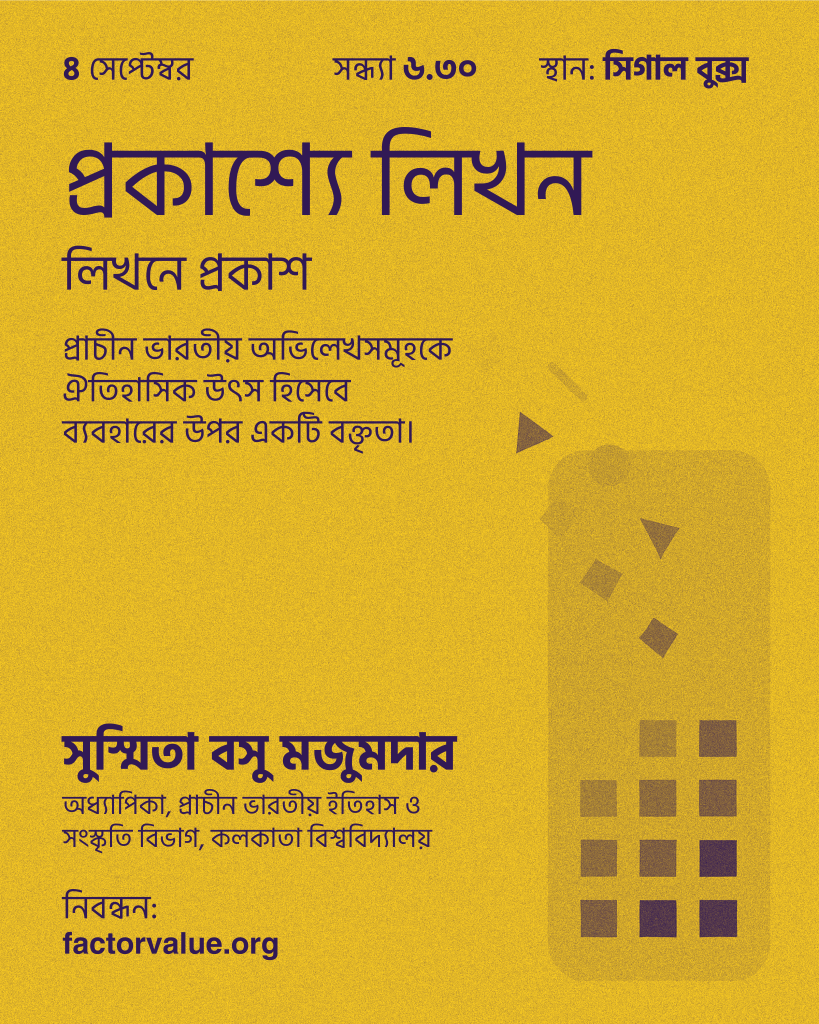 ৪ সেপ্টেম্বর সন্ধ্যা ৬.৩০ স্থান: সিগাল বুক্স

প্রকাশ্যে লিখন

লিখনে প্রকাশ

প্রাচীন ভারতীয় অভিলেখসমূহকে ঐতিহাসিক উৎস হিসেবে ব্যবহারের উপর একটি বক্তৃতা।

সুস্মিতা বসু মজুমদার

অধ্যাপিকা, প্রাচীন ভারতীয় ইতিহাস ও সংস্কৃতি বিভাগ, কলকাতা বিশ্ববিদ্যালয়

নিবন্ধন:
factorvalue.org